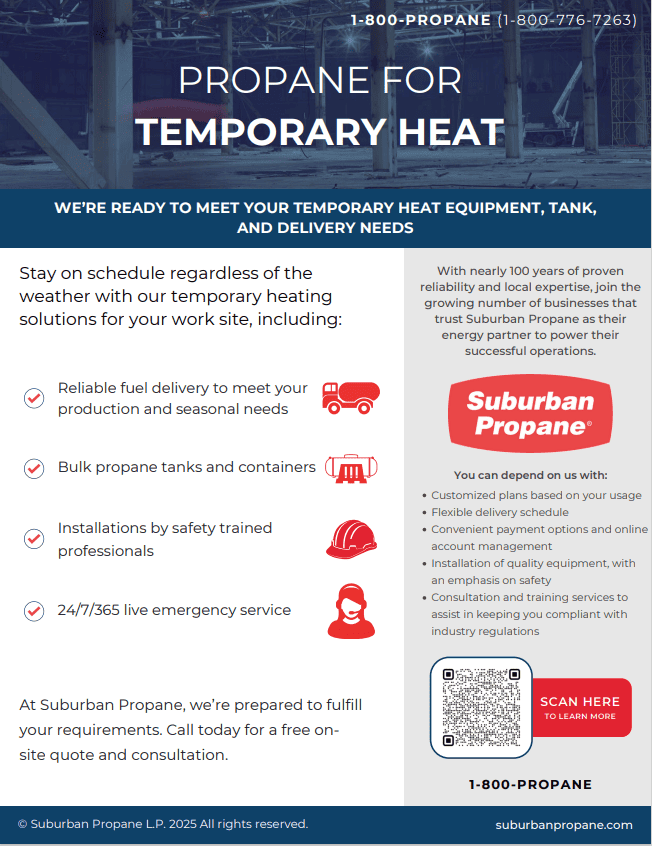 1-800-PROPANE (1-800-776-7263)

PROPANE FOR
TEMPORARY HEAT

WE'RE READY TO MEET YOUR TEMPORARY HEAT EQUIPMENT, TANK, AND DELIVERY NEEDS

Stay on schedule regardless of the weather with our temporary heating solutions for your work site, including:

Reliable fuel delivery to meet your production and seasonal needs

Bulk propane tanks and containers

Installations by safety trained professionals

24/7/365 live emergency service

At Suburban Propane, we're prepared to fulfill your requirements. Call today for a free on-site quote and consultation.

With nearly 100 years of proven reliability and local expertise, join the growing number of businesses that trust Suburban Propane as their energy partner to power their successful operations.

Suburban Propane®

You can depend on us with:
• Customized plans based on your usage
• Flexible delivery schedule
• Convenient payment options and online account management
• Installation of quality equipment, with an emphasis on safety
• Consultation and training services to assist in keeping you compliant with industry regulations

SCAN HERE
TO LEARN MORE

1-800-PROPANE

© Suburban Propane L.P. 2025 All rights reserved.

suburbanpropane.com